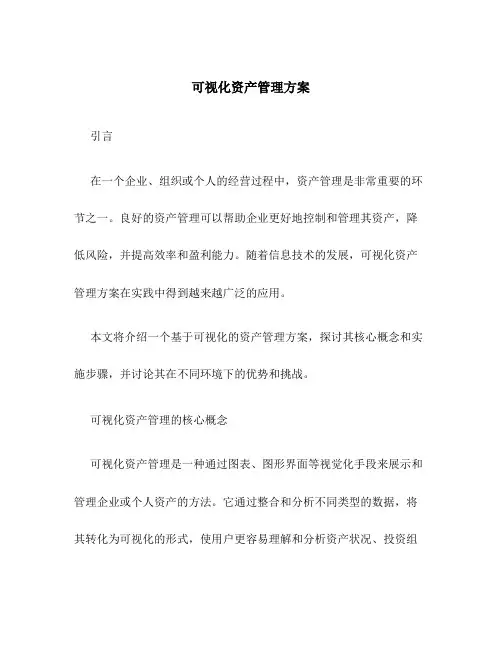 可视化资产管理方案

引言

在一个企业、组织或个人的经营过程中，资产管理是非常重要的环节之一。良好的资产管理可以帮助企业更好地控制和管理其资产，降低风险，并提高效率和盈利能力。随着信息技术的发展，可视化资产管理方案在实践中得到越来越广泛的应用。

本文将介绍一个基于可视化的资产管理方案，探讨其核心概念和实施步骤，并讨论其在不同环境下的优势和挑战。

可视化资产管理的核心概念

可视化资产管理是一种通过图表、图形界面等视觉化手段来展示和管理企业或个人资产的方法。它通过整合和分析不同类型的数据，将其转化为可视化的形式，使用户更容易理解和分析资产状况、投资组